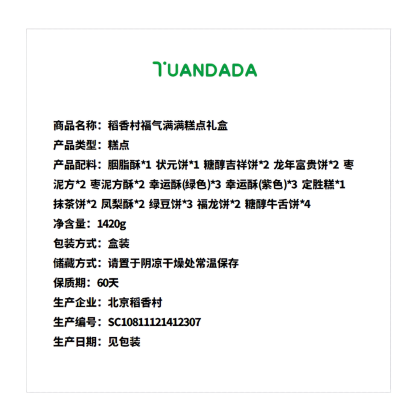 TUANDADA

商品名称：稻香村福气满满糕点礼盒
产品类型：糕点
产品配料：胭脂酥*1 状元饼*1 糖醇吉祥饼*2 龙年富贵饼*2 枣泥方*2 枣泥方酥*2 幸运酥(绿色)*3 幸运酥(紫色)*3 定胜糕*1 抹茶饼*2 凤梨酥*2 绿豆饼*3 福龙饼*2 糖醇牛舌饼*4
净含量：1420g
包装方式：盒装
储藏方式：请置于阴凉干燥处常温保存
保质期：60天
生产企业：北京稻香村
生产编号：SC10811121412307
生产日期：见包装